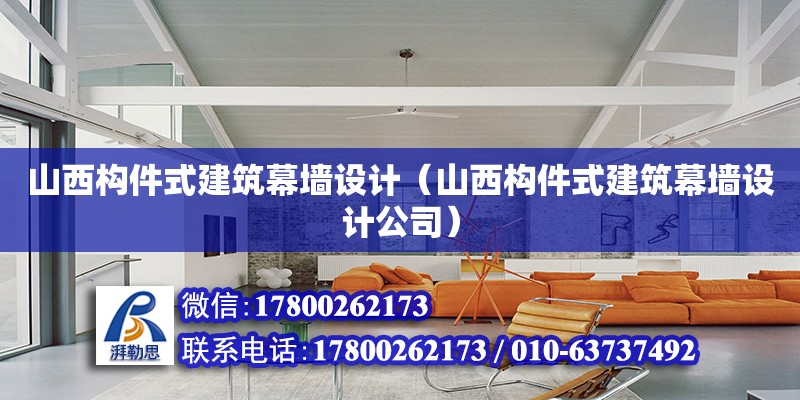 山西构件式建筑幕墙设计（山西构件式建筑幕墙设计公司）

湃勒思

微信:17800262173

联系电话:17800262173 / 010-63737492